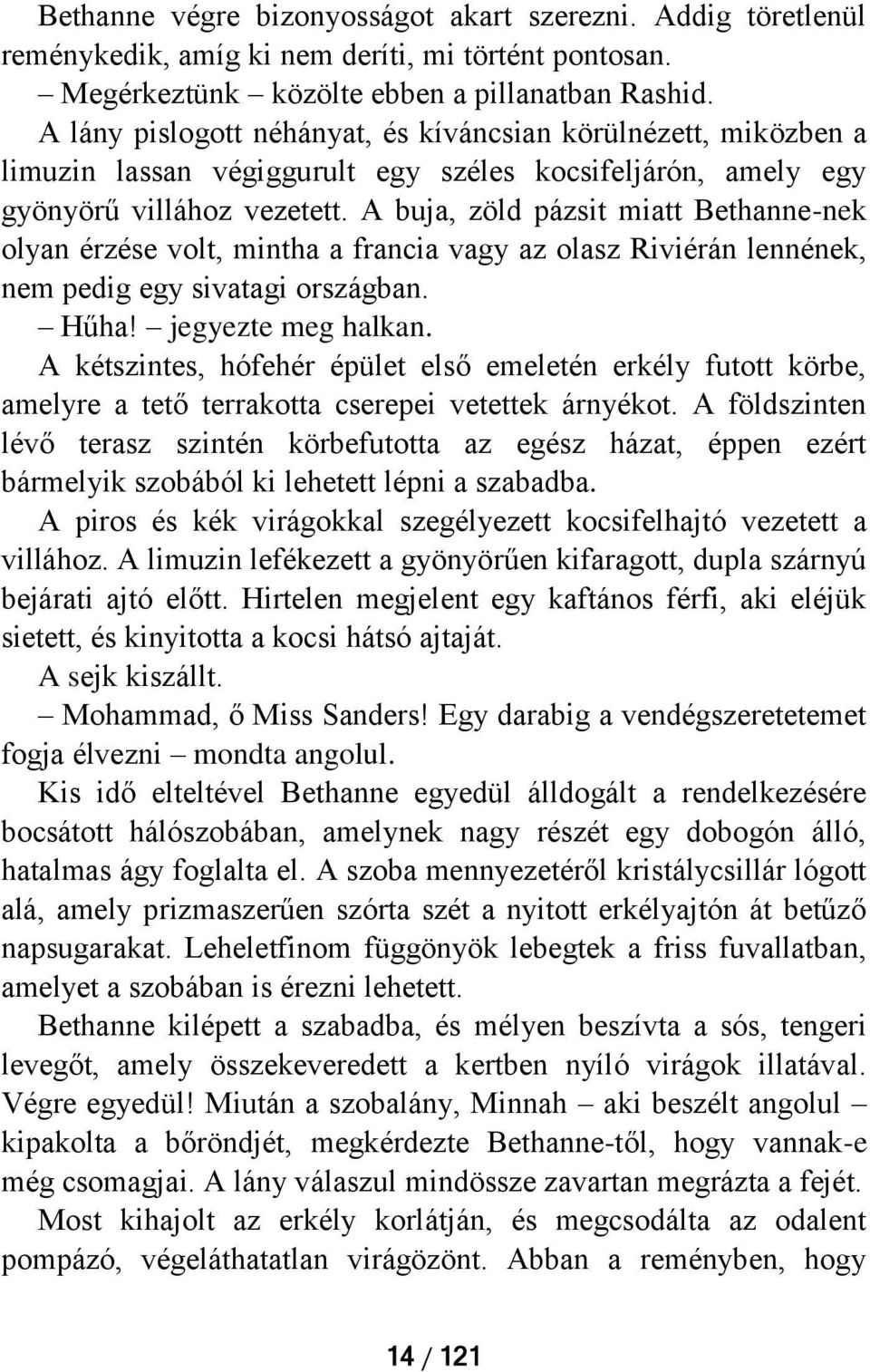 Bethanne végre bizonyosságot akart szerezni. Addig töretlenül reménykedik, amíg ki nem deríti, mi történt pontosan.

– Megérkeztünk – közölte ebben a pillanatban Rashid.

A lány pislogott néhányat, és kíváncsian körülnézett, miközben a limuzin lassan végiggurult egy széles kocsifeljárón, amely egy gyönyörű villához vezetett. A buja, zöld pázsit miatt Bethanne-nek olyan érzése volt, mintha a francia vagy az olasz Riviérán lennének, nem pedig egy sivatagi országban.

– Hűha! – jegyezte meg halkan.

A kétszintes, hófehér épület első emeletén erkély futott körbe, amelyre a tető terrakotta cserepei vetettek árnyékot. A földszinten lévő terasz szintén körbefutotta az egész házat, éppen ezért bármelyik szobából ki lehetett lépni a szabadba.

A piros és kék virágokkal szegélyezett kocsifelhajtó vezetett a villához. A limuzin lefékezett a gyönyörűen kifaragott, dupla szárnyú bejárati ajtó előtt. Hirtelen megjelent egy kaftános férfi, aki eléjük sietett, és kinyitotta a kocsi hátsó ajtaját.

A sejk kiszállt.

– Mohammad, ő Miss Sanders! Egy darabig a vendégszeretetemet fogja élvezni – mondta angolul.

Kis idő elteltével Bethanne egyedül álldogált a rendelkezésére bocsátott hálószobában, amelynek nagy részét egy dobogón álló, hatalmas ágy foglalta el. A szoba mennyezetéről kristálycsillár lógott alá, amely prizmaszerűen szórta szét a nyitott erkélyajtón át betűző napsugarakat. Leheletfinom függönyök lebegtek a friss fuvallatban, amelyet a szobában is érezni lehetett.

Bethanne kilépett a szabadba, és mélyen beszívta a sós, tengeri levegőt, amely összekeveredett a kertben nyíló virágok illatával. Végre egyedül! Miután a szobalány, Minnah – aki beszélt angolul – kipakolta a bőröndjét, megkérdezte Bethanne-től, hogy vannak-e még csomagjai. A lány válaszul mindössze zavartan megrázta a fejét.

Most kihajolt az erkély korlátján, és megcsodálta az odalent pompázó, végeláthatatlan virágözönt. Abban a reményben, hogy

14 / 121